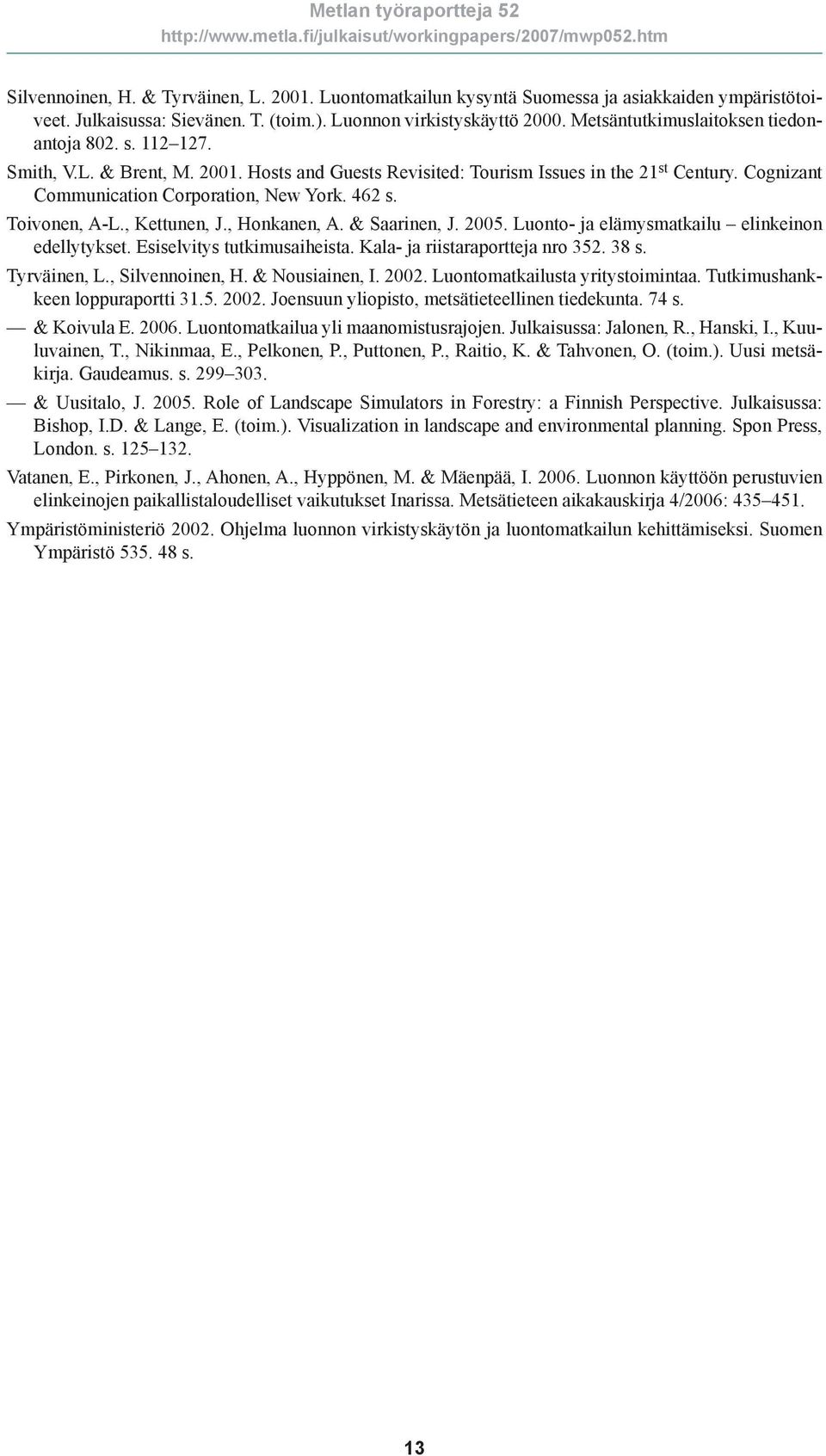 Metlan työraportteja 52
http://www.metla.fi/julkaisut/workingpapers/2007/mwp052.htm

Silvennoinen, H. & Tyrväinen, L. 2001. Luontomatkailun kysyntä Suomessa ja asiakkaiden ympäristötoiveet. Julkaisussa: Sievänen. T. (toim.). Luonnon virkistyskäyttö 2000. Metsäntutkimuslaitoksen tiedonantoja 802. s. 112–127.

Smith, V.L. & Brent, M. 2001. Hosts and Guests Revisited: Tourism Issues in the 21$^{st}$ Century. Cognizant Communication Corporation, New York. 462 s.

Toivonen, A-L., Kettunen, J., Honkanen, A. & Saarinen, J. 2005. Luonto- ja elämysmatkailu – elinkeinon edellytykset. Esiselvitys tutkimusaiheista. Kala- ja riistaraportteja nro 352. 38 s.

Tyrväinen, L., Silvennoinen, H. & Nousiainen, I. 2002. Luontomatkailusta yritystoimintaa. Tutkimushankkeen loppuraportti 31.5. 2002. Joensuun yliopisto, metsätieteellinen tiedekunta. 74 s.

— & Koivula E. 2006. Luontomatkailua yli maanomistusrajojen. Julkaisussa: Jalonen, R., Hanski, I., Kuuluvainen, T., Nikinmaa, E., Pelkonen, P., Puttonen, P., Raitio, K. & Tahvonen, O. (toim.). Uusi metsäkirja. Gaudeamus. s. 299–303.

— & Uusitalo, J. 2005. Role of Landscape Simulators in Forestry: a Finnish Perspective. Julkaisussa: Bishop, I.D. & Lange, E. (toim.). Visualization in landscape and environmental planning. Spon Press, London. s. 125–132.

Vatanen, E., Pirkonen, J., Ahonen, A., Hyppönen, M. & Mäenpää, I. 2006. Luonnon käyttöön perustuvien elinkeinojen paikallistaloudelliset vaikutukset Inarissa. Metsätieteen aikakauskirja 4/2006: 435–451.

Ympäristöministeriö 2002. Ohjelma luonnon virkistyskäytön ja luontomatkailun kehittämiseksi. Suomen Ympäristö 535. 48 s.

13